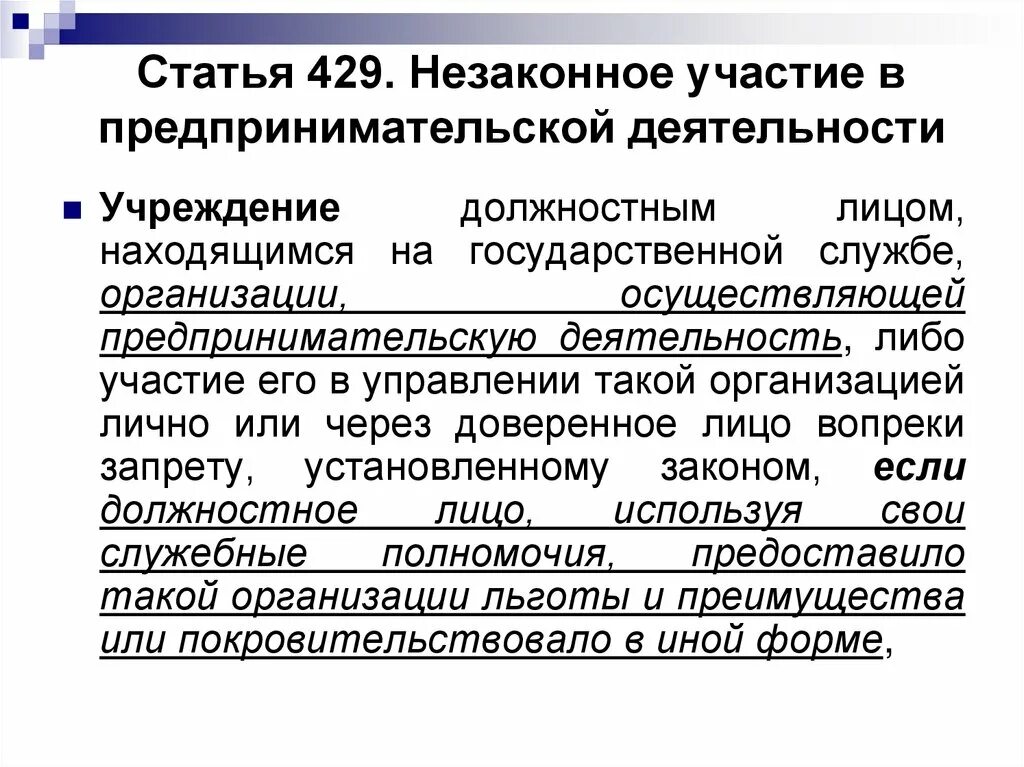 Статья 429. Незаконное участие в предпринимательской деятельности

Учреждение должностным лицом, находящимся на государственной службе, организации, осуществляющей предпринимательскую деятельность, либо участие его в управлении такой организацией лично или через доверенное лицо вопреки запрету, установленному законом, если должностное лицо, используя свои служебные полномочия, предоставило такой организации льготы и преимущества или покровительствовало в иной форме,